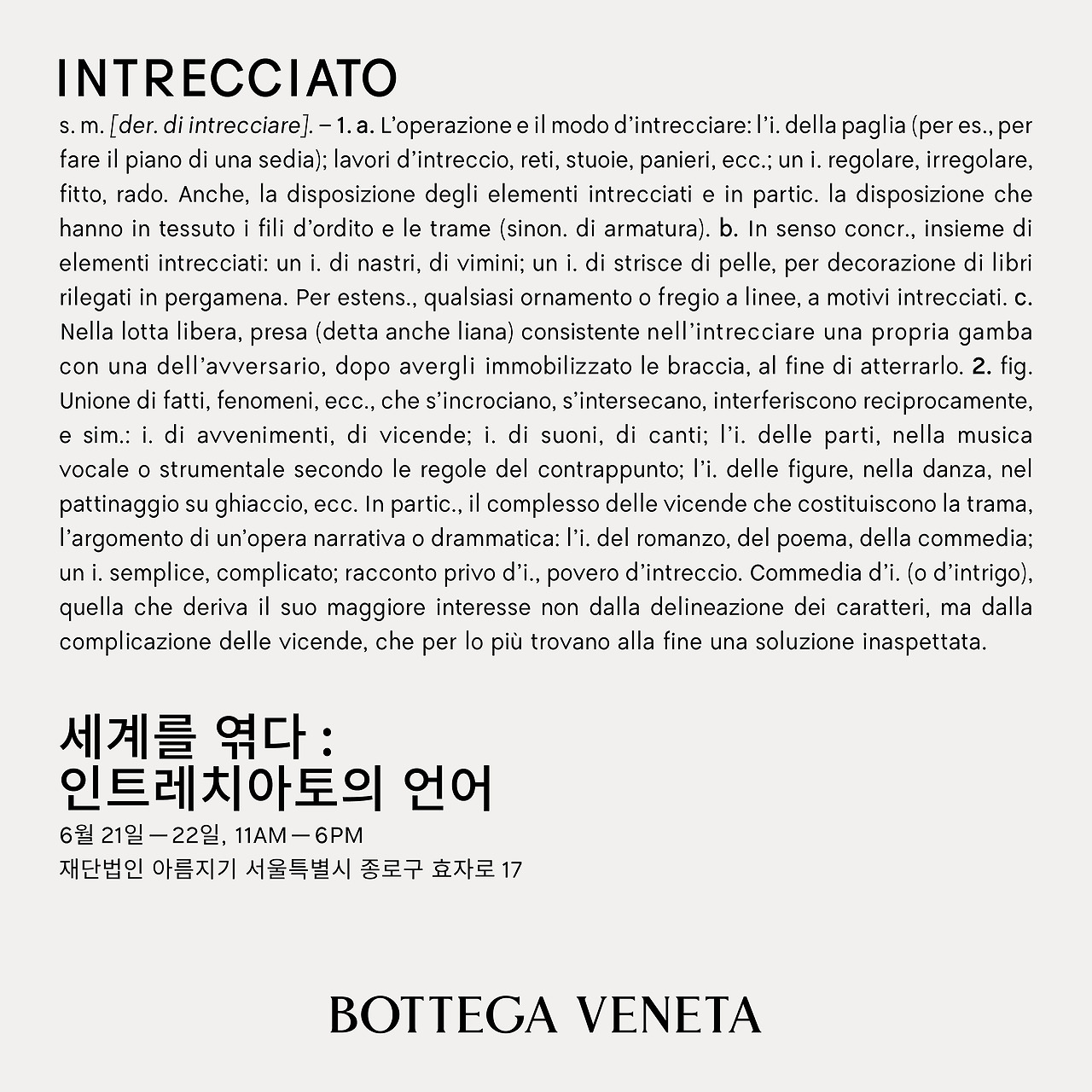 INTRECCIATO

s. m. [der. di intrecciare]. – 1. a. L'operazione e il modo d'intrecciare: l'i. della paglia (per es., per fare il piano di una sedia); lavori d'intreccio, reti, stuoie, panieri, ecc.; un i. regolare, irregolare, fitto, rado. Anche, la disposizione degli elementi intrecciati e in partic. la disposizione che hanno in tessuto i fili d'ordito e le trame (sinon. di armatura). b. In senso concr., insieme di elementi intrecciati: un i. di nastri, di vimini; un i. di strisce di pelle, per decorazione di libri rilegati in pergamena. Per estens., qualsiasi ornamento o fregio a linee, a motivi intrecciati. c. Nella lotta libera, presa (detta anche liana) consistente nell'intrecciare una propria gamba con una dell'avversario, dopo avergli immobilizzato le braccia, al fine di atterrarlo. 2. fig. Unione di fatti, fenomeni, ecc., che s'incrociano, s'intersecano, interferiscono reciprocamente, e sim.: i. di avvenimenti, di vicende; i. di suoni, di canti; l'i. delle parti, nella musica vocale o strumentale secondo le regole del contrappunto; l'i. delle figure, nella danza, nel pattinaggio su ghiaccio, ecc. In partic., il complesso delle vicende che costituiscono la trama, l'argomento di un'opera narrativa o drammatica: l'i. del romanzo, del poema, della commedia; un i. semplice, complicato; racconto privo d'i., povero d'intreccio. Commedia d'i. (o d'intrigo), quella che deriva il suo maggiore interesse non dalla delineazione dei caratteri, ma dalla complicazione delle vicende, che per lo più trovano alla fine una soluzione inaspettata.

세계를 엮다 :
인트레치아토의 언어

6월 21일 — 22일, 11AM — 6PM
재단법인 아름지기 서울특별시 종로구 효자로 17

BOTTEGA VENETA